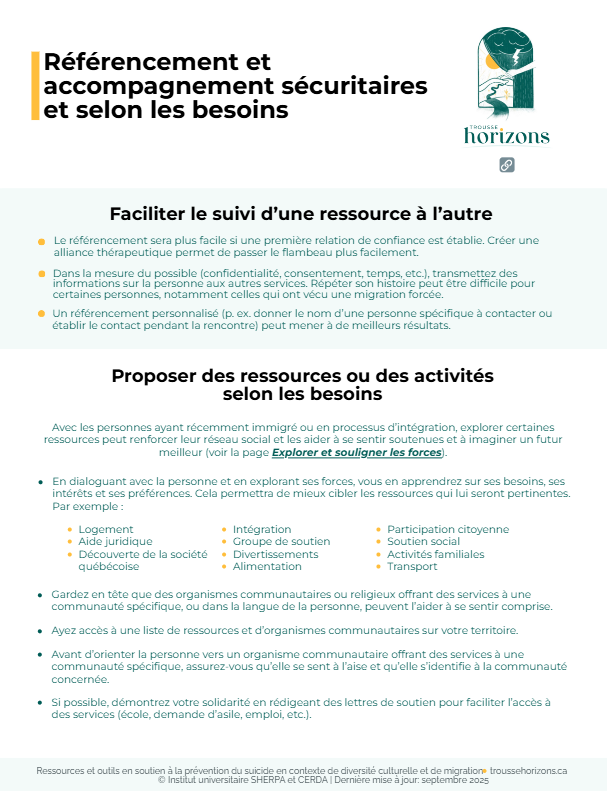 Référencement et accompagnement sécuritaires et selon les besoins

TROUSSE
horizons

Faciliter le suivi d'une ressource à l'autre

- Le référencement sera plus facile si une première relation de confiance est établie. Créer une alliance thérapeutique permet de passer le flambeau plus facilement.
- Dans la mesure du possible (confidentialité, consentement, temps, etc.), transmettez des informations sur la personne aux autres services. Répéter son histoire peut être difficile pour certaines personnes, notamment celles qui ont vécu une migration forcée.
- Un référencement personnalisé (p. ex. donner le nom d'une personne spécifique à contacter ou établir le contact pendant la rencontre) peut mener à de meilleurs résultats.

Proposer des ressources ou des activités selon les besoins

Avec les personnes ayant récemment immigré ou en processus d'intégration, explorer certaines ressources peut renforcer leur réseau social et les aider à se sentir soutenues et à imaginer un futur meilleur (voir la page Explorer et souligner les forces).

- En dialoguant avec la personne et en explorant ses forces, vous en apprendrez sur ses besoins, ses intérêts et ses préférences. Cela permettra de mieux cibler les ressources qui lui seront pertinentes. Par exemple :
  - Logement
  - Aide juridique
  - Découverte de la société québécoise
  - Intégration
  - Groupe de soutien
  - Divertissements
  - Alimentation
  - Participation citoyenne
  - Soutien social
  - Activités familiales
  - Transport
- Gardez en tête que des organismes communautaires ou religieux offrant des services à une communauté spécifique, ou dans la langue de la personne, peuvent l'aider à se sentir comprise.
- Ayez accès à une liste de ressources et d'organismes communautaires sur votre territoire.
- Avant d'orienter la personne vers un organisme communautaire offrant des services à une communauté spécifique, assurez-vous qu'elle se sent à l'aise et qu'elle s'identifie à la communauté concernée.
- Si possible, démontrez votre solidarité en rédigeant des lettres de soutien pour faciliter l'accès à des services (école, demande d'asile, emploi, etc.).

Ressources et outils en soutien à la prévention du suicide en contexte de diversité culturelle et de migration • troussehorizons.ca
© Institut universitaire SHERPA et CERDA | Dernière mise à jour: septembre 2025